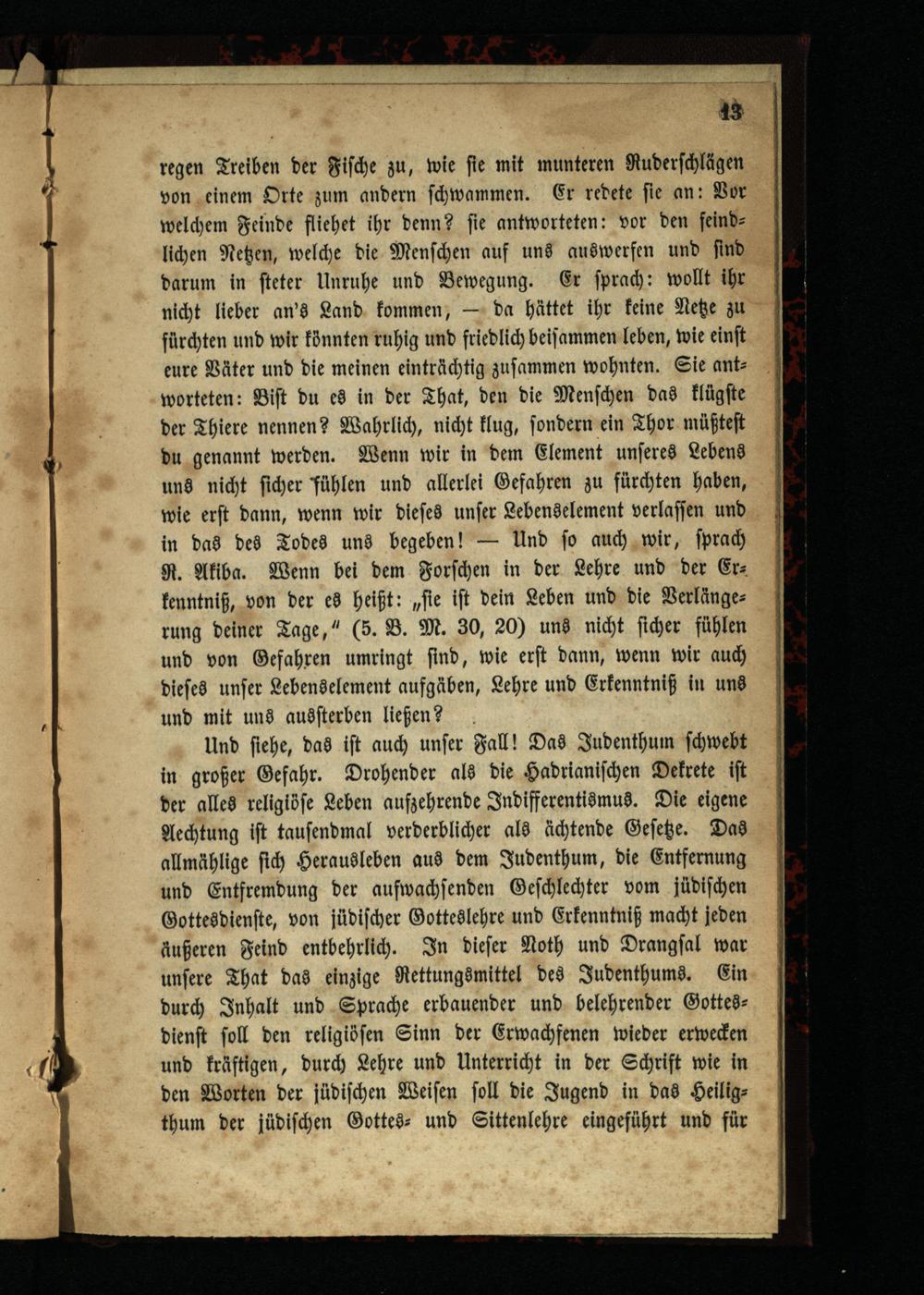 13

regen Treiben der Fische zu, wie sie mit munteren Ruderschlägen von einem Orte zum andern schwammen. Er redete sie an: Vor welchem Feinde fliehet ihr denn? sie antworteten: vor den feindlichen Netzen, welche die Menschen auf uns auswerfen und sind darum in steter Unruhe und Bewegung. Er sprach: wollt ihr nicht lieber an's Land kommen, — da hättet ihr keine Netze zu fürchten und wir könnten ruhig und friedlich beisammen leben, wie einst eure Väter und die meinen einträchtig zusammen wohnten. Sie antworteten: Bist du es in der That, den die Menschen das klügste der Thiere nennen? Wahrlich, nicht klug, sondern ein Thor müßtest du genannt werden. Wenn wir in dem Element unseres Lebens uns nicht sicher fühlen und allerlei Gefahren zu fürchten haben, wie erst dann, wenn wir dieses unser Lebenselement verlassen und in das des Todes uns begeben! — Und so auch wir, sprach R. Akiba. Wenn bei dem Forschen in der Lehre und der Erkenntniß, von der es heißt: „sie ist dein Leben und die Verlängerung deiner Tage," (5. B. M. 30, 20) uns nicht sicher fühlen und von Gefahren umringt sind, wie erst dann, wenn wir auch dieses unser Lebenselement aufgäben, Lehre und Erkenntniß in uns und mit uns aussterben ließen?

Und siehe, das ist auch unser Fall! Das Judenthum schwebt in großer Gefahr. Drohender als die Hadrianischen Dekrete ist der alles religiöse Leben aufzehrende Indifferentismus. Die eigene Aechtung ist tausendmal verderblicher als ächtende Gesetze. Das allmählige sich Herausleben aus dem Judenthum, die Entfernung und Entfremdung der aufwachsenden Geschlechter vom jüdischen Gottesdienste, von jüdischer Gotteslehre und Erkenntniß macht jeden äußeren Feind entbehrlich. In dieser Noth und Drangsal war unsere That das einzige Rettungsmittel des Judenthums. Ein durch Inhalt und Sprache erbauender und belehrender Gottesdienst soll den religiösen Sinn der Erwachsenen wieder erwecken und kräftigen, durch Lehre und Unterricht in der Schrift wie in den Worten der jüdischen Weisen soll die Jugend in das Heiligthum der jüdischen Gottes- und Sittenlehre eingeführt und für